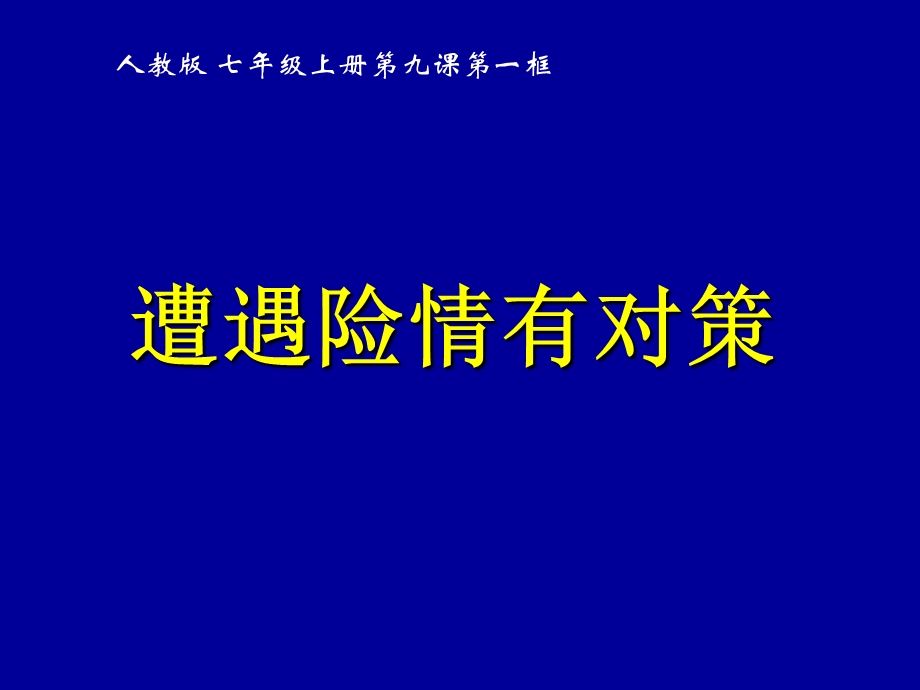 人教版 七年级上册第九课第一框

遭遇险情有对策